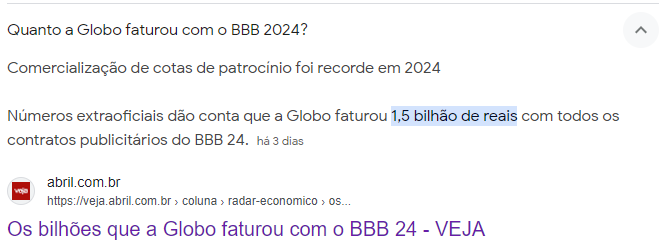 Quanto a Globo faturou com o BBB 2024?

Comercialização de cotas de patrocínio foi recorde em 2024

Números extraoficiais dão conta que a Globo faturou 1,5 bilhão de reais com todos os contratos publicitários do BBB 24. há 3 dias

veja

abril.com.br
https://veja.abril.com.br › coluna › radar-economico › os...

Os bilhões que a Globo faturou com o BBB 24 - VEJA